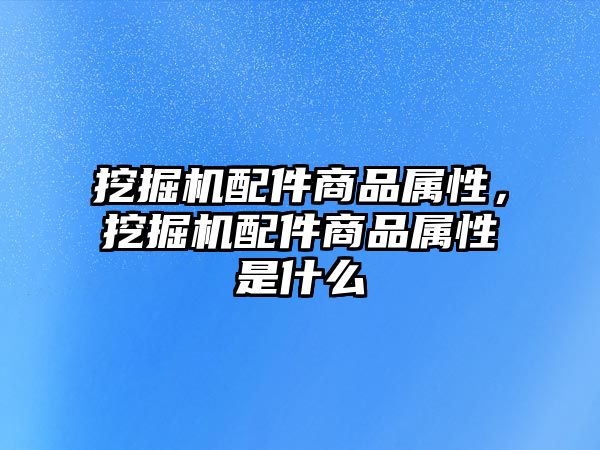 挖掘机配件商品属性，挖掘机配件商品属性是什么